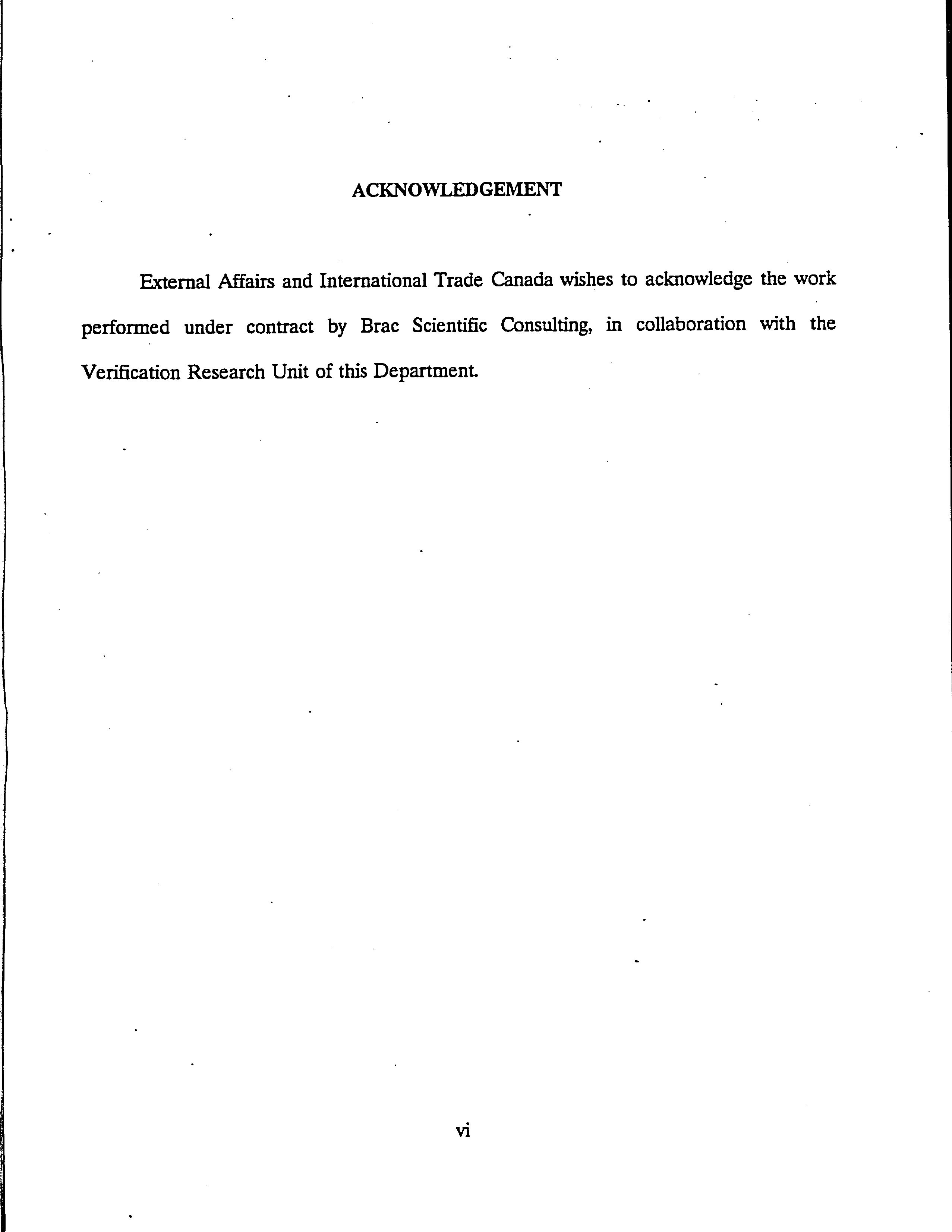 ACKNOWLEDGEMENT

External Affairs and International Trade Canada wishes to acknowledge the work performed under contract by Brac Scientific Consulting, in collaboration with the Verification Research Unit of this Department.

vi